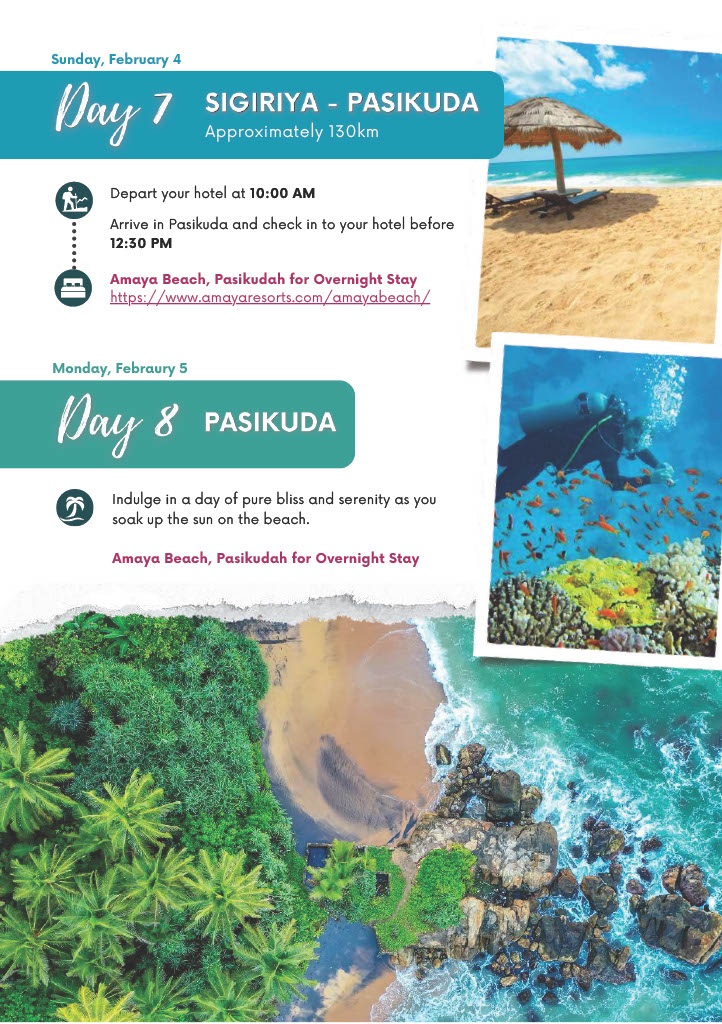 Sunday, February 4

Day 7

SIGIRIYA - PASIKUDA
Approximately 130km

Depart your hotel at 10:00 AM

Arrive in Pasikuda and check in to your hotel before 12:30 PM

Amaya Beach, Pasikudah for Overnight Stay
https://www.amayaresorts.com/amayabeach/

Monday, Febraury 5

Day 8

PASIKUDA

Indulge in a day of pure bliss and serenity as you soak up the sun on the beach.

Amaya Beach, Pasikudah for Overnight Stay